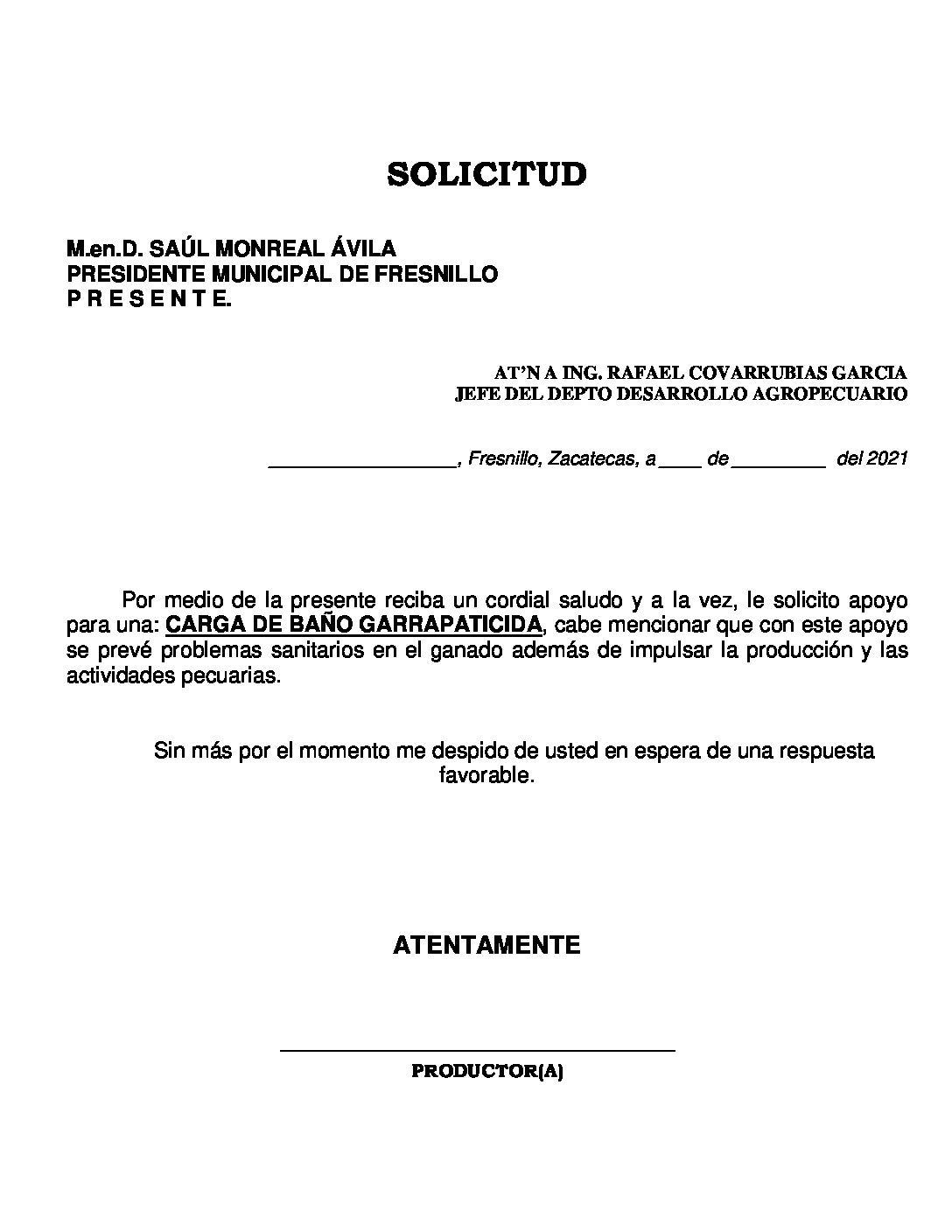 SOLICITUD

M.en.D. SAÚL MONREAL ÁVILA
PRESIDENTE MUNICIPAL DE FRESNILLO
P R E S E N T E.

AT'N A ING. RAFAEL COVARRUBIAS GARCIA
JEFE DEL DEPTO DESARROLLO AGROPECUARIO

__________________, Fresnillo, Zacatecas, a ____ de _________ del 2021

Por medio de la presente reciba un cordial saludo y a la vez, le solicito apoyo para una: CARGA DE BAÑO GARRAPATICIDA, cabe mencionar que con este apoyo se prevé problemas sanitarios en el ganado además de impulsar la producción y las actividades pecuarias.

Sin más por el momento me despido de usted en espera de una respuesta favorable.

ATENTAMENTE

PRODUCTOR(A)